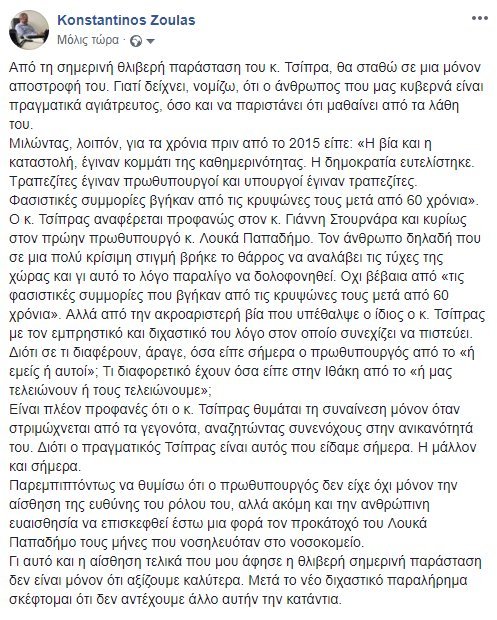 Konstantinos Zoulas
Μόλις τώρα ·

Από τη σημερινή θλιβερή παράσταση του κ. Τσίπρα, θα σταθώ σε μια μόνον αποστροφή του. Γιατί δείχνει, νομίζω, ότι ο άνθρωπος που μας κυβερνά είναι πραγματικά αγιάτρευτος, όσο και να παριστάνει ότι μαθαίνει από τα λάθη του.
Μιλώντας, λοιπόν, για τα χρόνια πριν από το 2015 είπε: «Η βία και η καταστολή, έγιναν κομμάτι της καθημερινότητας. Η δημοκρατία ευτελίστηκε. Τραπεζίτες έγιναν πρωθυπουργοί και υπουργοί έγιναν τραπεζίτες. Φασιστικές συμμορίες βγήκαν από τις κρυψώνες τους μετά από 60 χρόνια».
Ο κ. Τσίπρας αναφέρεται προφανώς στον κ. Γιάννη Στουρνάρα και κυρίως στον πρώην πρωθυπουργό κ. Λουκά Παπαδήμο. Τον άνθρωπο δηλαδή που σε μια πολύ κρίσιμη στιγμή βρήκε το θάρρος να αναλάβει τις τύχες της χώρας και γι αυτό το λόγο παραλίγο να δολοφονηθεί. Οχι βέβαια από «τις φασιστικές συμμορίες που βγήκαν από τις κρυψώνες τους μετά από 60 χρόνια». Αλλά από την ακροαριστερή βία που υπέθαλψε ο ίδιος ο κ. Τσίπρας με τον εμπρηστικό και διχαστικό του λόγο στον οποίο συνεχίζει να πιστεύει. Διότι σε τι διαφέρουν, άραγε, όσα είπε σήμερα ο πρωθυπουργός από το «ή εμείς ή αυτοί»; Τι διαφορετικό έχουν όσα είπε στην Ιθάκη από το «ή μας τελειώνουν ή τους τελειώνουμε»;
Είναι πλέον προφανές ότι ο κ. Τσίπρας θυμάται τη συναίνεση μόνον όταν στριμώχνεται από τα γεγονότα, αναζητώντας συνενόχους στην ανικανότητά του. Διότι ο πραγματικός Τσίπρας είναι αυτός που είδαμε σήμερα. Η μάλλον και σήμερα.
Παρεμπιπτόντως να θυμίσω ότι ο πρωθυπουργός δεν είχε όχι μόνον την αίσθηση της ευθύνης του ρόλου του, αλλά ακόμη και την ανθρώπινη ευαισθησία να επισκεφθεί έστω μια φορά τον προκάτοχό του Λουκά Παπαδήμο τους μήνες που νοσηλευόταν στο νοσοκομείο.
Γι αυτό και η αίσθηση τελικά που μου άφησε η θλιβερή σημερινή παράσταση δεν είναι μόνον ότι αξίζουμε καλύτερα. Μετά το νέο διχαστικό παραλήρημα σκέφτομαι ότι δεν αντέχουμε άλλο αυτήν την κατάντια.